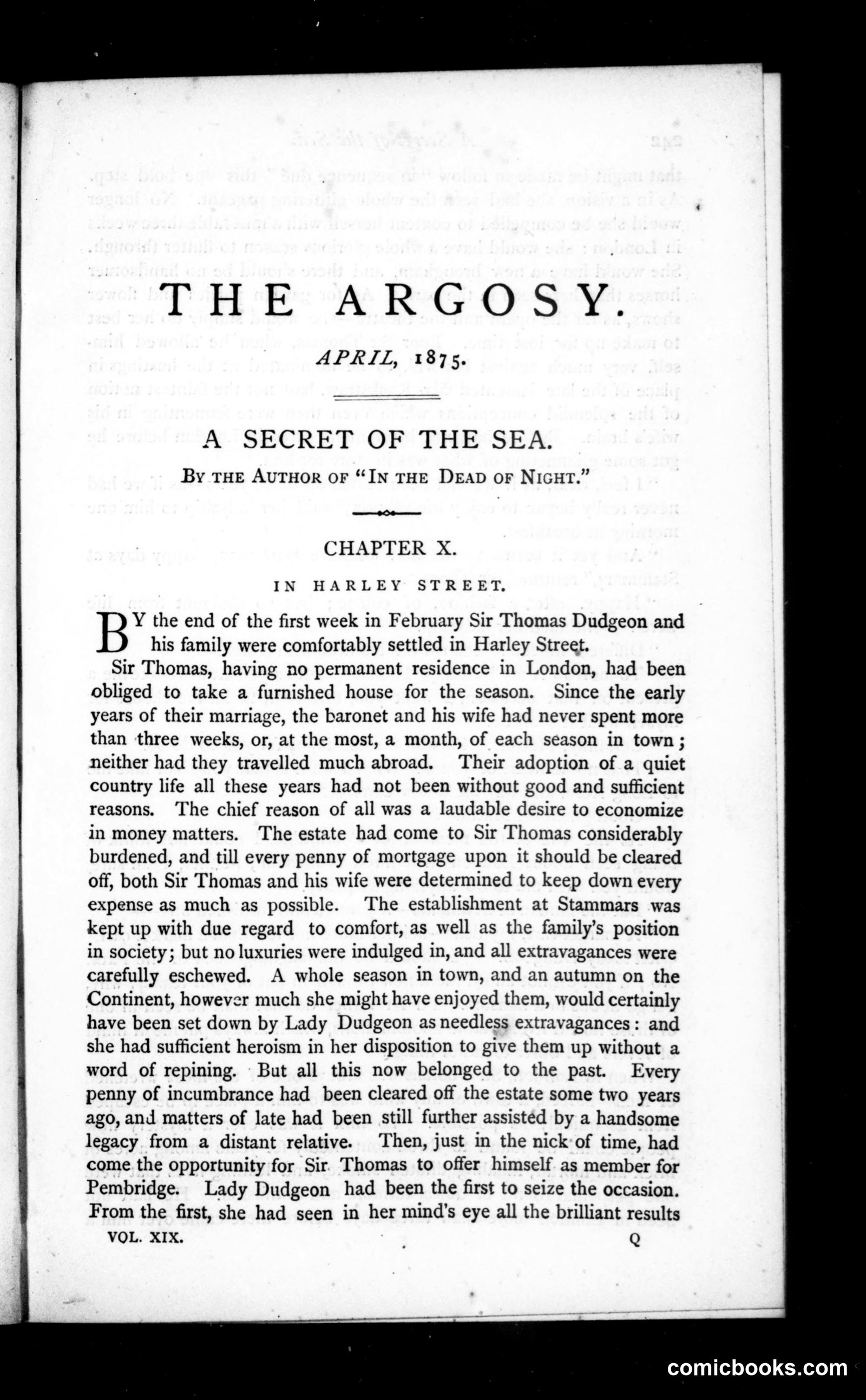 THE ARGOSY.

APRIL, 1875.

A SECRET OF THE SEA.

BY THE AUTHOR OF "IN THE DEAD OF NIGHT."

CHAPTER X.

IN HARLEY STREET.

BY the end of the first week in February Sir Thomas Dudgeon and his family were comfortably settled in Harley Street.

Sir Thomas, having no permanent residence in London, had been obliged to take a furnished house for the season. Since the early years of their marriage, the baronet and his wife had never spent more than three weeks, or, at the most, a month, of each season in town; neither had they travelled much abroad. Their adoption of a quiet country life all these years had not been without good and sufficient reasons. The chief reason of all was a laudable desire to economize in money matters. The estate had come to Sir Thomas considerably burdened, and till every penny of mortgage upon it should be cleared off, both Sir Thomas and his wife were determined to keep down every expense as much as possible. The establishment at Stammars was kept up with due regard to comfort, as well as the family's position in society; but no luxuries were indulged in, and all extravagances were carefully eschewed. A whole season in town, and an autumn on the Continent, however much she might have enjoyed them, would certainly have been set down by Lady Dudgeon as needless extravagances: and she had sufficient heroism in her disposition to give them up without a word of repining. But all this now belonged to the past. Every penny of incumbrance had been cleared off the estate some two years ago, and matters of late had been still further assisted by a handsome legacy from a distant relative. Then, just in the nick of time, had come the opportunity for Sir Thomas to offer himself as member for Pembridge. Lady Dudgeon had been the first to seize the occasion. From the first, she had seen in her mind's eye all the brilliant results

VOL. XIX. Q

comicbooks.com